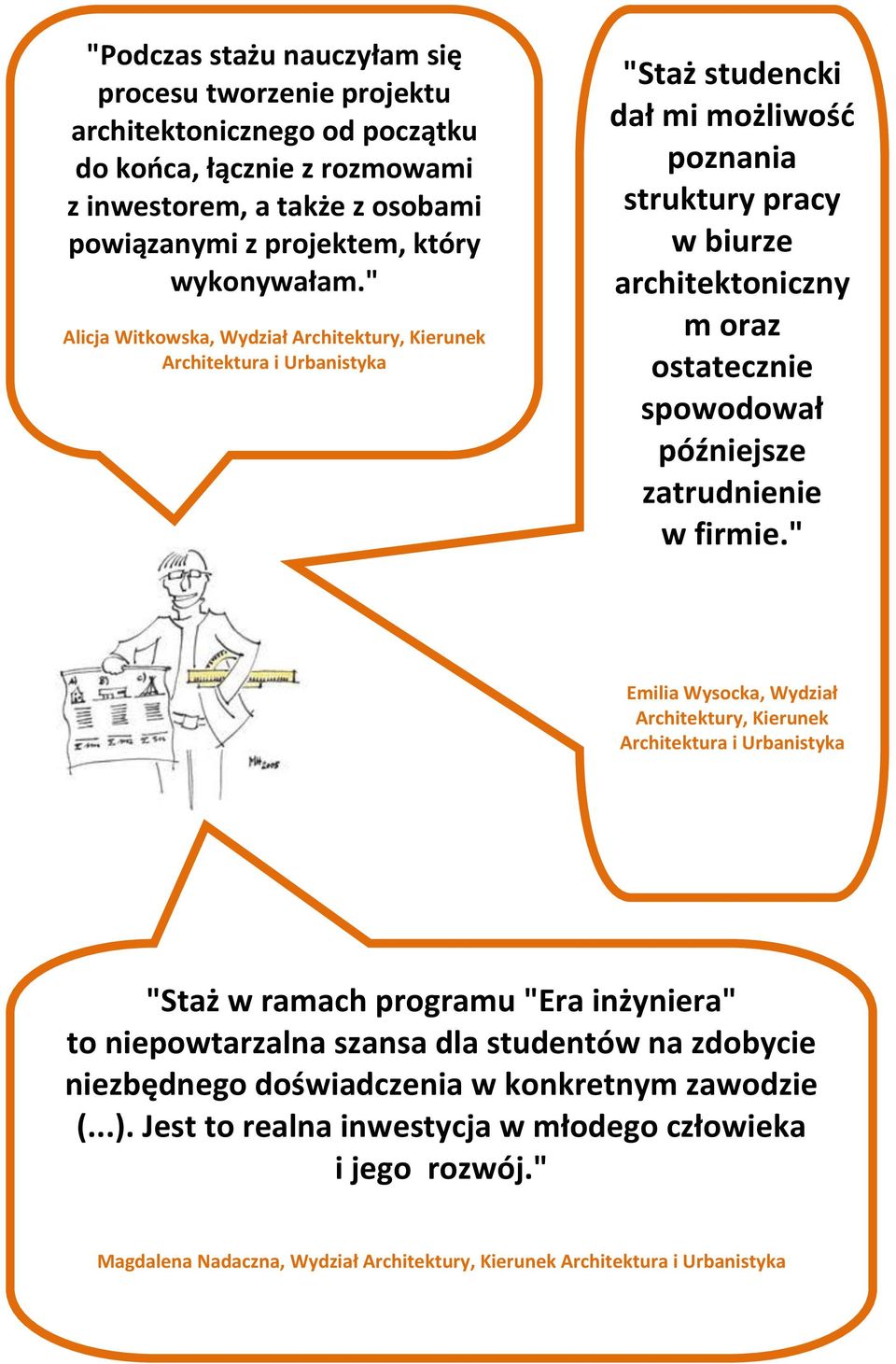 "Podczas stażu nauczyłam się procesu tworzenie projektu architektonicznego od początku do końca, łącznie z rozmowami z inwestorem, a także z osobami powiązanymi z projektem, który wykonywałam."

Alicja Witkowska, Wydział Architektury, Kierunek Architektura i Urbanistyka

"Staż studencki dał mi możliwość poznania struktury pracy w biurze architektoniczny m oraz ostatecznie spowodował późniejsze zatrudnienie w firmie."

Emilia Wysocka, Wydział Architektury, Kierunek Architektura i Urbanistyka

A) B) C)

MH 2005

"Staż w ramach programu "Era inżyniera" to niepowtarzalna szansa dla studentów na zdobycie niezbędnego doświadczenia w konkretnym zawodzie (...). Jest to realna inwestycja w młodego człowieka i jego rozwój."

Magdalena Nadaczna, Wydział Architektury, Kierunek Architektura i Urbanistyka